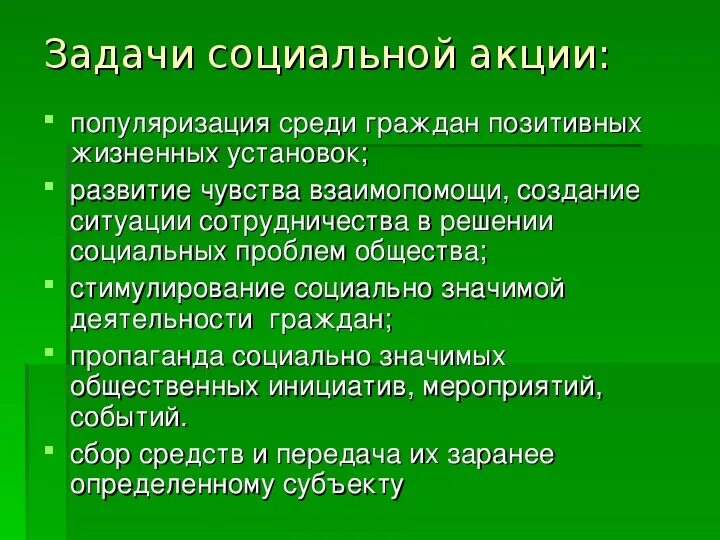 Задачи социальной акции:

- популяризация среди граждан позитивных жизненных установок;
- развитие чувства взаимопомощи, создание ситуации сотрудничества в решении социальных проблем общества;
- стимулирование социально значимой деятельности граждан;
- пропаганда социально значимых общественных инициатив, мероприятий, событий.
- сбор средств и передача их заранее определенному субъекту